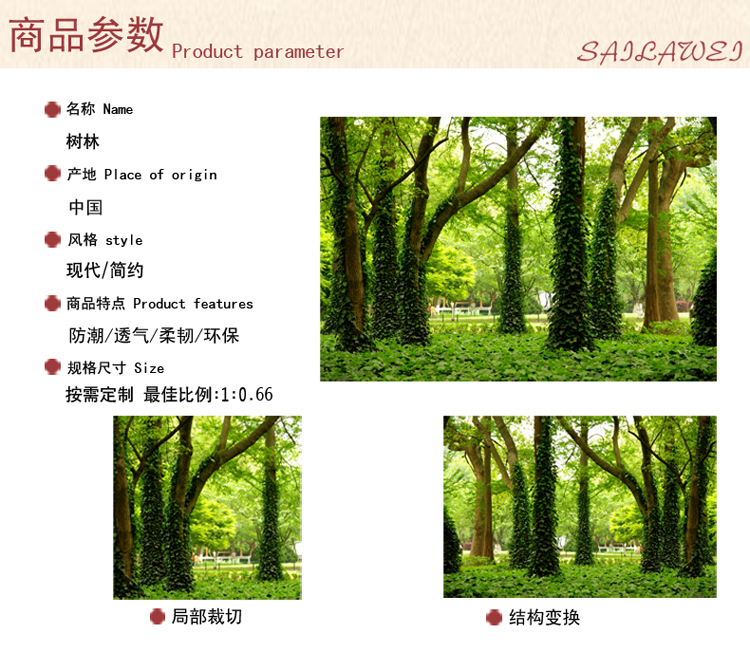 商品参数 Product parameter

SAILAWEI

• 名称 Name

树林

• 产地 Place of origin

中国

• 风格 style

现代/简约

• 商品特点 Product features

防潮/透气/柔韧/环保

• 规格尺寸 Size

按需定制 最佳比例:1:0.66

• 局部裁切

• 结构变换